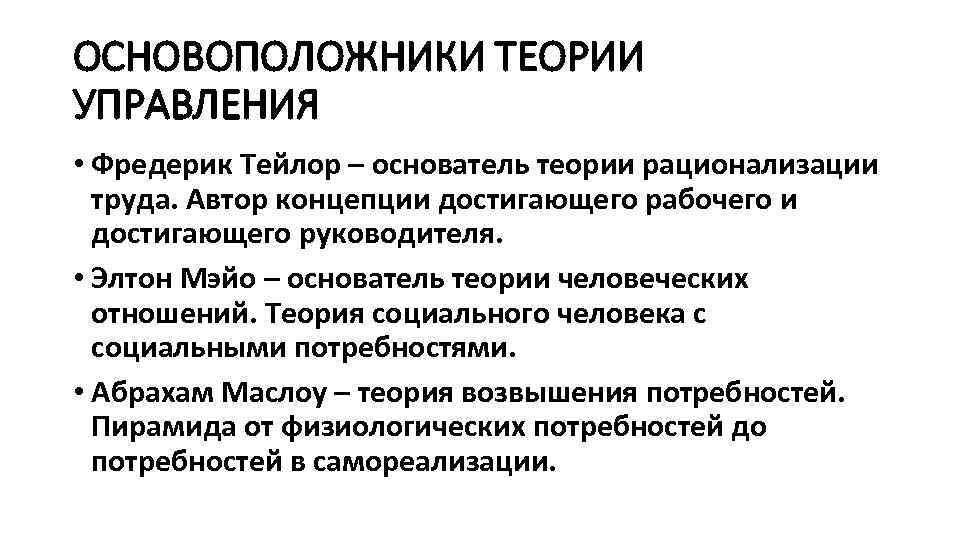 ОСНОВОПОЛОЖНИКИ ТЕОРИИ УПРАВЛЕНИЯ

• Фредерик Тейлор – основатель теории рационализации труда. Автор концепции достигающего рабочего и достигающего руководителя.

• Элтон Мэйо – основатель теории человеческих отношений. Теория социального человека с социальными потребностями.

• Абрахам Маслоу – теория возвышения потребностей. Пирамида от физиологических потребностей до потребностей в самореализации.